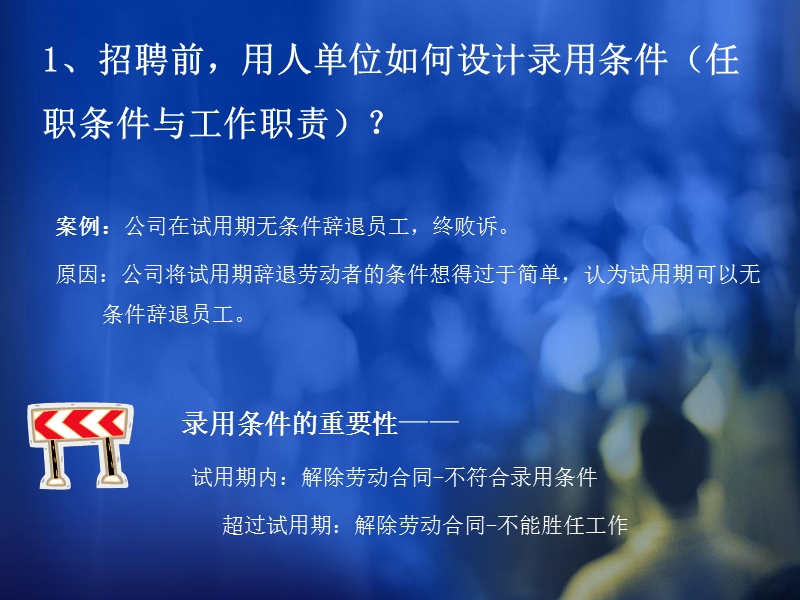 1、招聘前，用人单位如何设计录用条件（任职条件与工作职责）？

案例：公司在试用期无条件辞退员工，终败诉。

原因：公司将试用期辞退劳动者的条件想得过于简单，认为试用期可以无条件辞退员工。

录用条件的重要性——

试用期内：解除劳动合同-不符合录用条件

超过试用期：解除劳动合同-不能胜任工作